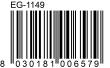 EG-1149

8 030181 006579